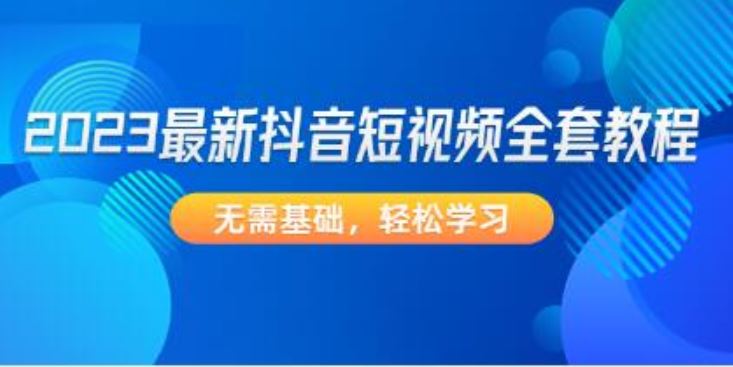 2023最新抖音短视频全套教程

无需基础，轻松学习